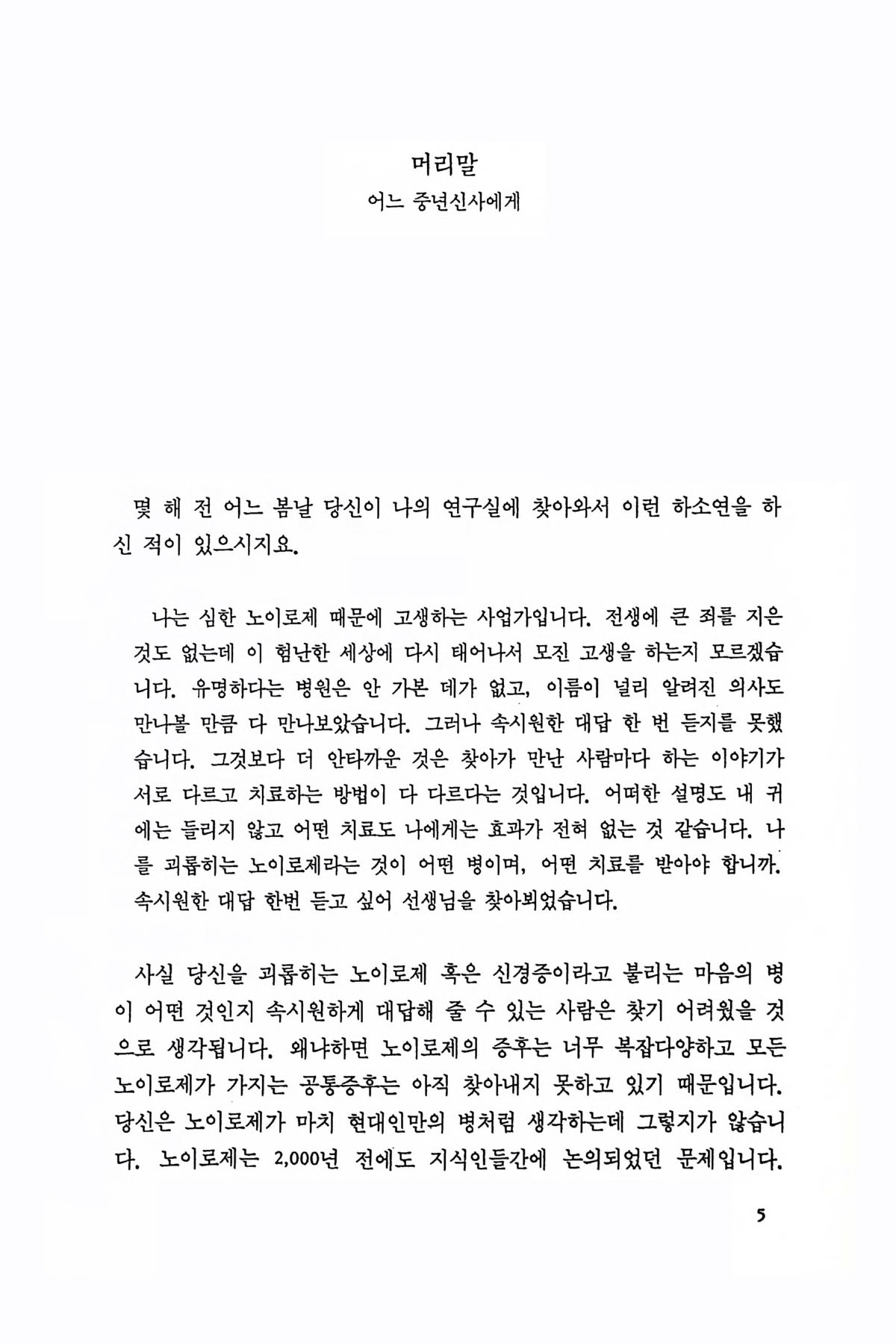 머리말
어느 중년신사에게

몇 해 전 어느 봄날 당신이 나의 연구실에 찾아와서 이런 하소연을 하신 적이 있으시지요.

나는 심한 노이로제 때문에 고생하는 사업가입니다. 전생에 큰 죄를 지은 것도 없는데 이 험난한 세상에 다시 태어나서 모진 고생을 하는지 모르겠습니다. 유명하다는 병원은 안 가본 데가 없고, 이름이 널리 알려진 의사도 만나볼 만큼 다 만나보았습니다. 그러나 속시원한 대답 한 번 듣지를 못했습니다. 그것보다 더 안타까운 것은 찾아가 만난 사람마다 하는 이야기가 서로 다르고 치료하는 방법이 다 다르다는 것입니다. 어떠한 설명도 내 귀에는 들리지 않고 어떤 치료도 나에게는 효과가 전혀 없는 것 같습니다. 나를 괴롭히는 노이로제라는 것이 어떤 병이며, 어떤 치료를 받아야 합니까. 속시원한 대답 한번 듣고 싶어 선생님을 찾아뵈었습니다.

사실 당신을 괴롭히는 노이로제 혹은 신경증이라고 불리는 마음의 병이 어떤 것인지 속시원하게 대답해 줄 수 있는 사람은 찾기 어려웠을 것으로 생각됩니다. 왜냐하면 노이로제의 증후는 너무 복잡다양하고 모든 노이로제가 가지는 공통증후는 아직 찾아내지 못하고 있기 때문입니다. 당신은 노이로제가 마치 현대인만의 병처럼 생각하는데 그렇지가 않습니다. 노이로제는 2,000년 전에도 지식인들간에 논의되었던 문제입니다.

5